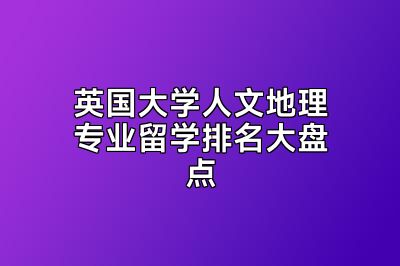 英国大学人文地理专业留学排名大盘点